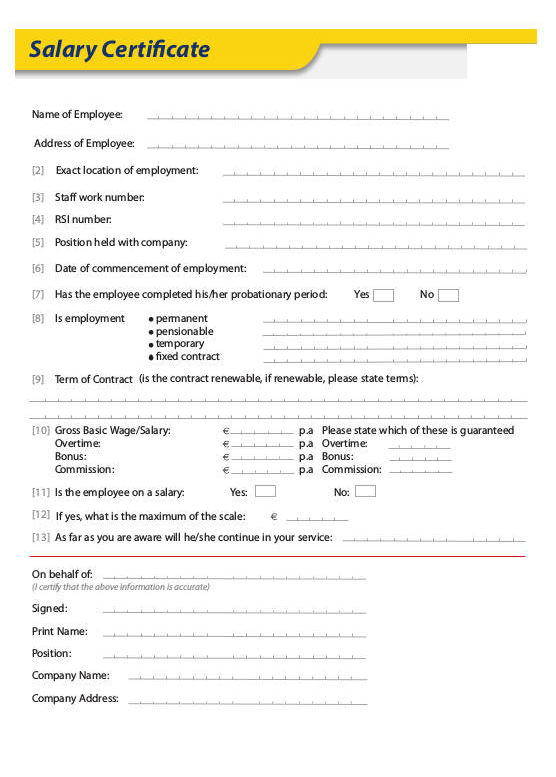 Salary Certificate

Name of Employee:

Address of Employee:

[2] Exact location of employment:

[3] Staff work number:

[4] RSI number:

[5] Position held with company:

[6] Date of commencement of employment:

[7] Has the employee completed his/her probationary period: Yes No

[8] Is employment
• permanent
• pensionable
• temporary
• fixed contract

[9] Term of Contract (is the contract renewable, if renewable, please state terms):

[10] Gross Basic Wage/Salary: € p.a Please state which of these is guaranteed
Overtime: € p.a Overtime:
Bonus: € p.a Bonus:
Commission: € p.a Commission:

[11] Is the employee on a salary: Yes: No:

[12] If yes, what is the maximum of the scale: €

[13] As far as you are aware will he/she continue in your service:

On behalf of:
(I certify that the above information is accurate)

Signed:

Print Name:

Position:

Company Name:

Company Address: